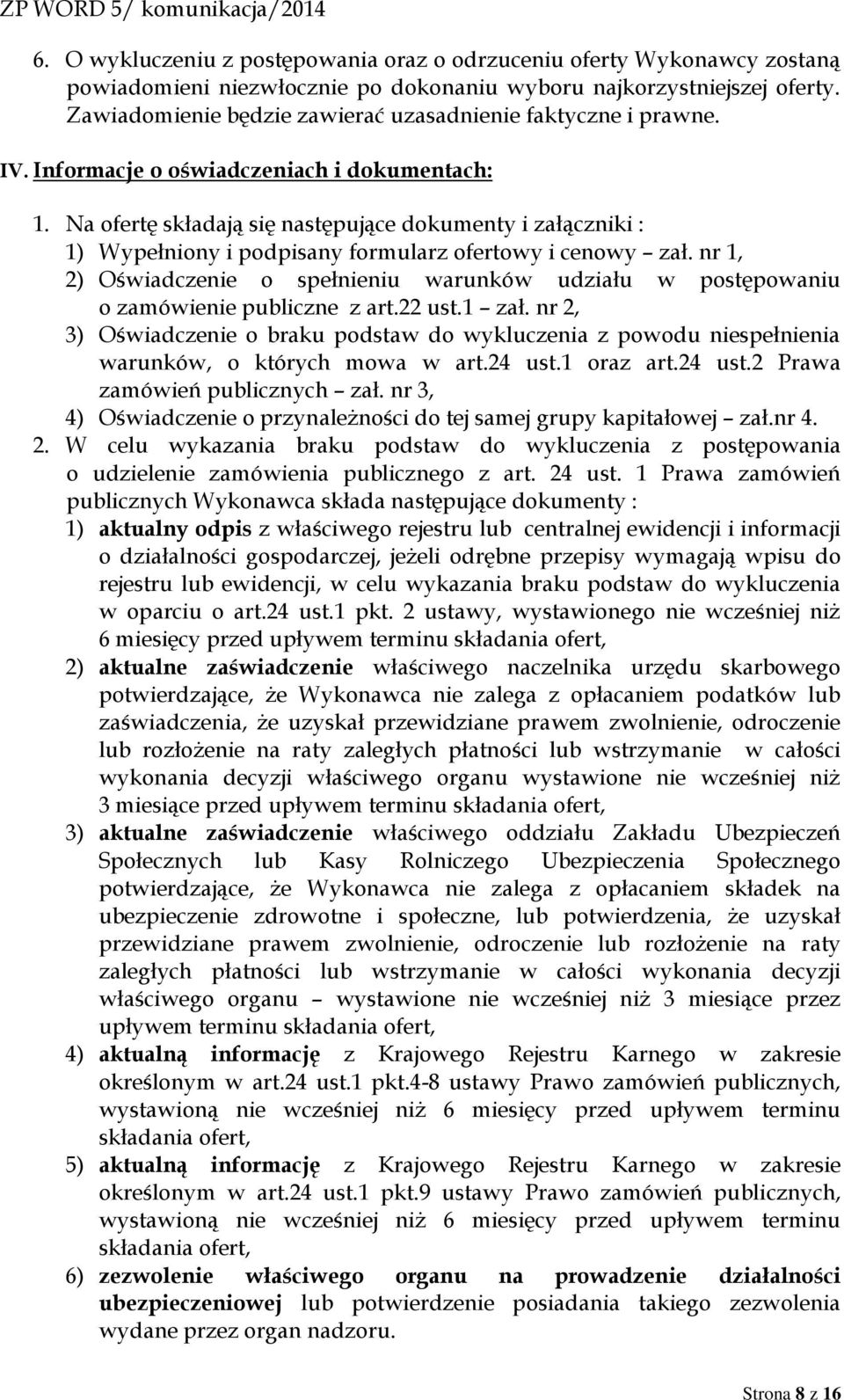 ZP WORD 5/ komunikacja/2014

6. O wykluczeniu z postępowania oraz o odrzuceniu oferty Wykonawcy zostaną powiadomieni niezwłocznie po dokonaniu wyboru najkorzystniejszej oferty. Zawiadomienie będzie zawierać uzasadnienie faktyczne i prawne.

IV. Informacje o oświadczeniach i dokumentach:

1. Na ofertę składają się następujące dokumenty i załączniki :
1) Wypełniony i podpisany formularz ofertowy i cenowy – zał. nr 1,
2) Oświadczenie o spełnieniu warunków udziału w postępowaniu o zamówienie publiczne z art.22 ust.1 – zał. nr 2,
3) Oświadczenie o braku podstaw do wykluczenia z powodu niespełnienia warunków, o których mowa w art.24 ust.1 oraz art.24 ust.2 Prawa zamówień publicznych – zał. nr 3,
4) Oświadczenie o przynależności do tej samej grupy kapitałowej – zał.nr 4.
2. W celu wykazania braku podstaw do wykluczenia z postępowania o udzielenie zamówienia publicznego z art. 24 ust. 1 Prawa zamówień publicznych Wykonawca składa następujące dokumenty :
1) aktualny odpis z właściwego rejestru lub centralnej ewidencji i informacji o działalności gospodarczej, jeżeli odrębne przepisy wymagają wpisu do rejestru lub ewidencji, w celu wykazania braku podstaw do wykluczenia w oparciu o art.24 ust.1 pkt. 2 ustawy, wystawionego nie wcześniej niż 6 miesięcy przed upływem terminu składania ofert,
2) aktualne zaświadczenie właściwego naczelnika urzędu skarbowego potwierdzające, że Wykonawca nie zalega z opłacaniem podatków lub zaświadczenia, że uzyskał przewidziane prawem zwolnienie, odroczenie lub rozłożenie na raty zaległych płatności lub wstrzymanie w całości wykonania decyzji właściwego organu wystawione nie wcześniej niż 3 miesiące przed upływem terminu składania ofert,
3) aktualne zaświadczenie właściwego oddziału Zakładu Ubezpieczeń Społecznych lub Kasy Rolniczego Ubezpieczenia Społecznego potwierdzające, że Wykonawca nie zalega z opłacaniem składek na ubezpieczenie zdrowotne i społeczne, lub potwierdzenia, że uzyskał przewidziane prawem zwolnienie, odroczenie lub rozłożenie na raty zaległych płatności lub wstrzymanie w całości wykonania decyzji właściwego organu – wystawione nie wcześniej niż 3 miesiące przez upływem terminu składania ofert,
4) aktualną informację z Krajowego Rejestru Karnego w zakresie określonym w art.24 ust.1 pkt.4-8 ustawy Prawo zamówień publicznych, wystawioną nie wcześniej niż 6 miesięcy przed upływem terminu składania ofert,
5) aktualną informację z Krajowego Rejestru Karnego w zakresie określonym w art.24 ust.1 pkt.9 ustawy Prawo zamówień publicznych, wystawioną nie wcześniej niż 6 miesięcy przed upływem terminu składania ofert,
6) zezwolenie właściwego organu na prowadzenie działalności ubezpieczeniowej lub potwierdzenie posiadania takiego zezwolenia wydane przez organ nadzoru.

Strona 8 z 16